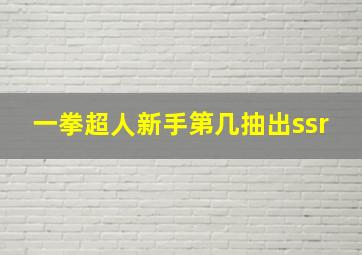 一拳超人新手第几抽出ssr